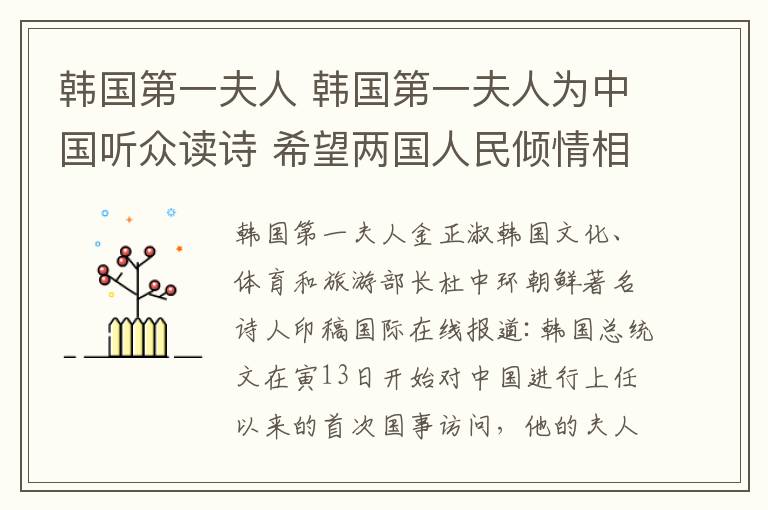 韩国第一夫人 韩国第一夫人为中国听众读诗 希望两国人民倾情相

韩国第一夫人金正淑韩国文化、体育和旅游部长杜中环朝鲜著名诗人印稿国际在线报道：韩国总统文在寅13日开始对中国进行上任以来的首次国事访问，他的夫人